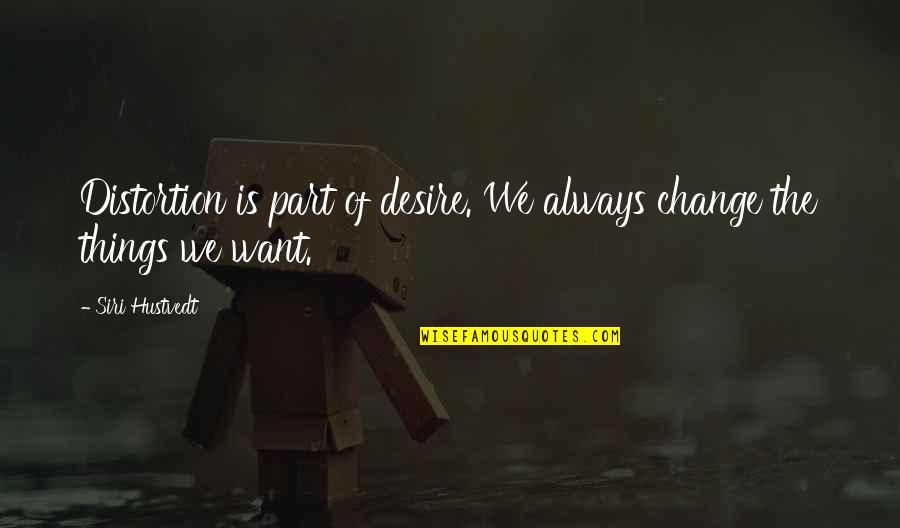 Distortion is part of desire. We always change the things we want.

- Siri Hustvedt

WISEFAMOUSQUOTES.COM